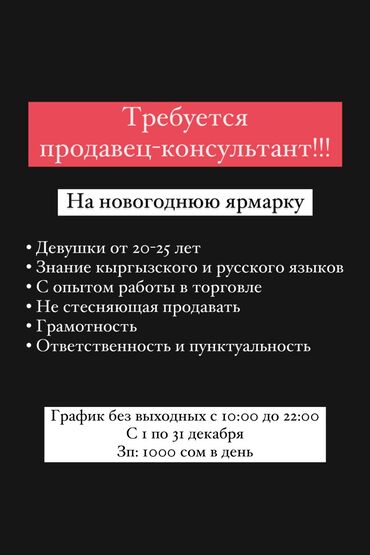 Требуется продавец-консультант!!!

На новогоднюю ярмарку

• Девушки от 20-25 лет
• Знание кыргызского и русского языков
• С опытом работы в торговле
• Не стесняющая продавать
• Грамотность
• Ответственность и пунктуальность

График без выходных с 10:00 до 22:00
С 1 по 31 декабря
Зп: 1000 сом в день